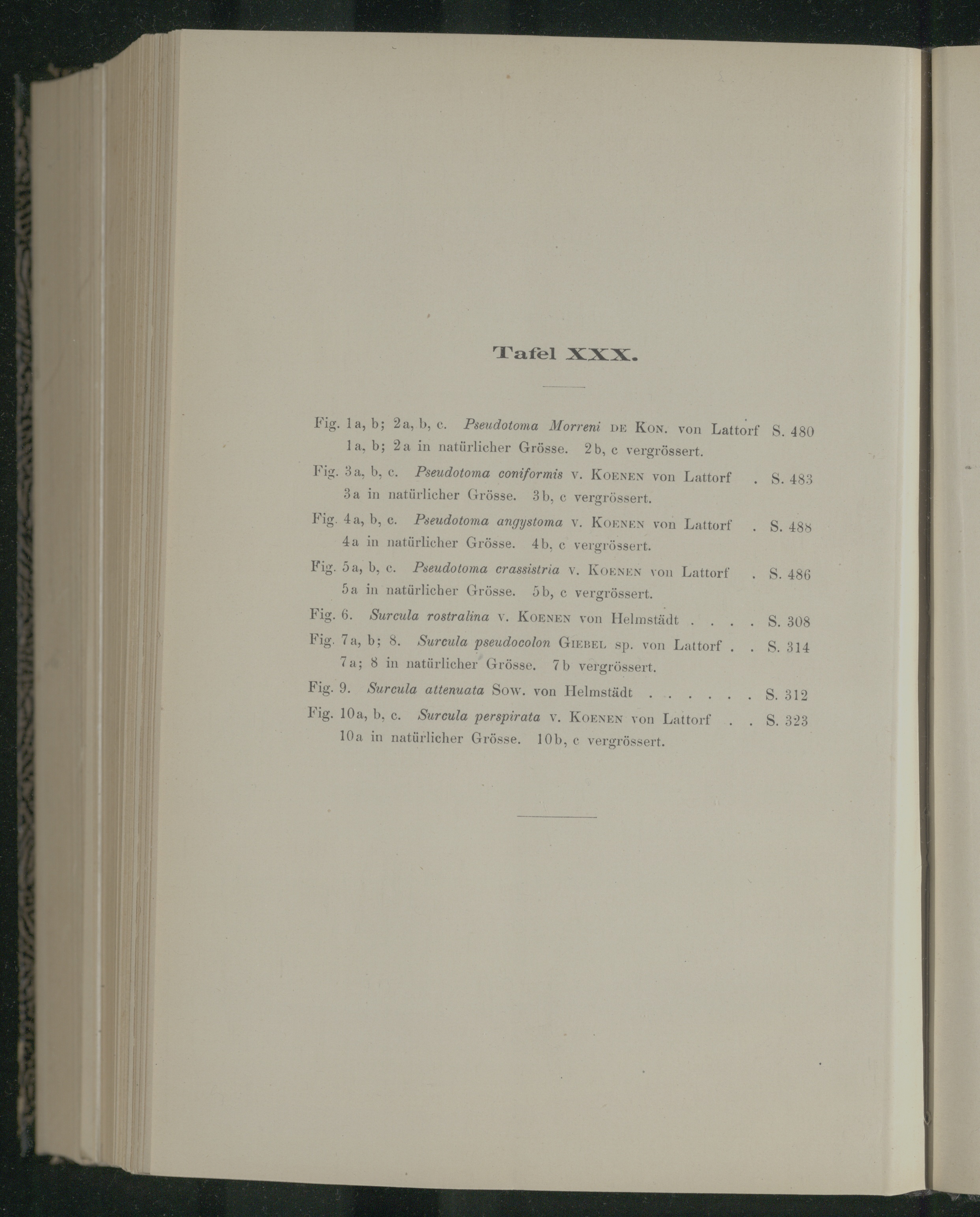 Tafel XXX.

Fig. 1a, b; 2a, b, c. Pseudotoma Morreni DE KON. von Lattorf S. 480
1a, b; 2a in natürlicher Grösse. 2b, c vergrössert.

Fig. 3a, b, c. Pseudotoma coniformis v. KOENEN von Lattorf . S. 483
3a in natürlicher Grösse. 3b, c vergrössert.

Fig. 4a, b, c. Pseudotoma angystoma v. KOENEN von Lattorf . S. 488
4a in natürlicher Grösse. 4b, c vergrössert.

Fig. 5a, b, c. Pseudotoma crassistria v. KOENEN von Lattorf . S. 486
5a in natürlicher Grösse. 5b, c vergrössert.

Fig. 6. Surcula rostralina v. KOENEN von Helmstädt . . . . S. 308

Fig. 7a, b; 8. Surcula pseudocolon GIEBEL sp. von Lattorf . . S. 314
7a; 8 in natürlicher Grösse. 7b vergrössert.

Fig. 9. Surcula attenuata SOW. von Helmstädt . . . . . . S. 312

Fig. 10a, b, c. Surcula perspirata v. KOENEN von Lattorf . . S. 323
10a in natürlicher Grösse. 10b, c vergrössert.